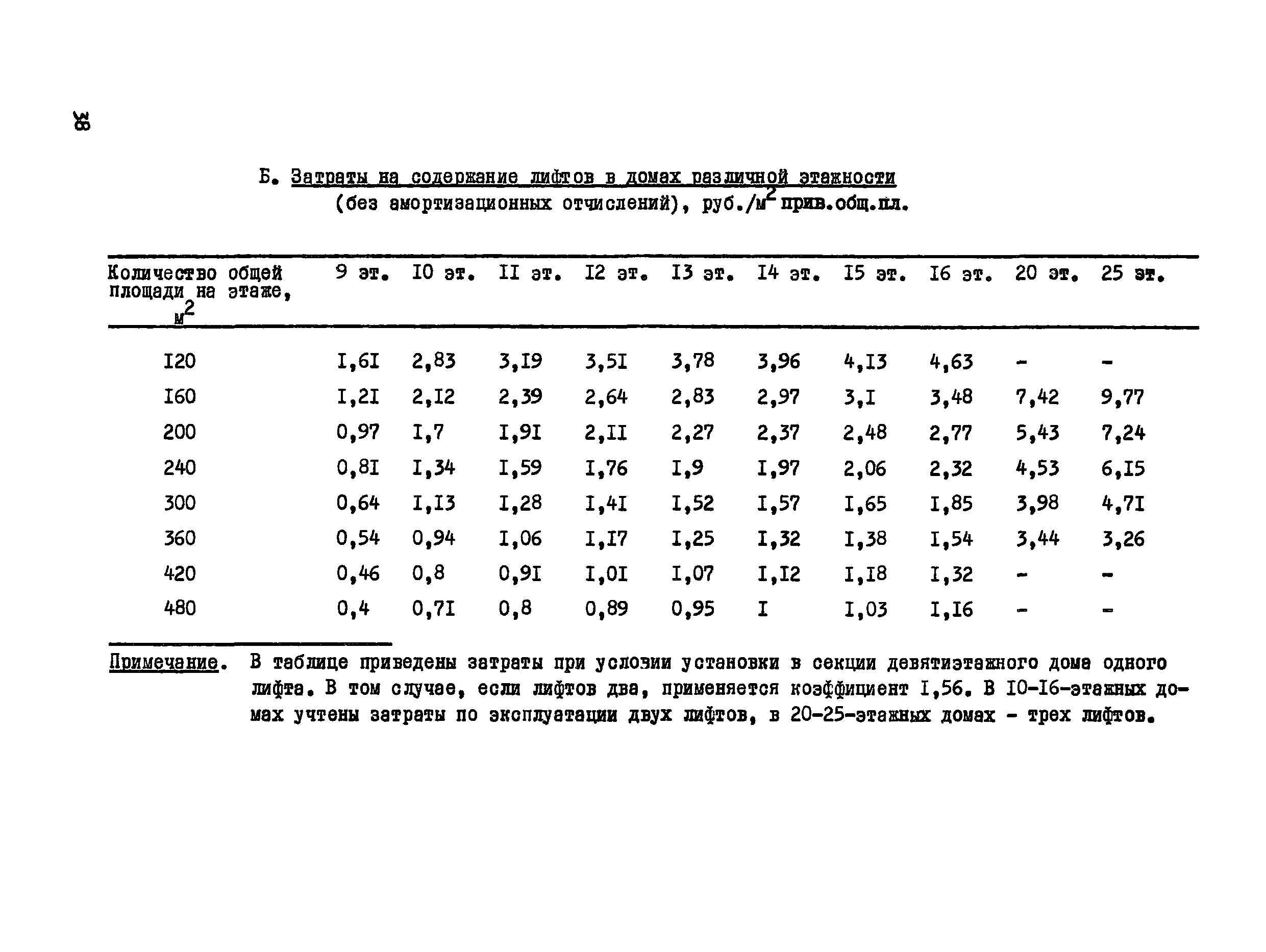 38

Б. Затраты на содержание лифтов в домах различной этажности (без амортизационных отчислений), руб./$м^2$ прив.общ.пл.

| Количество общей площади на этаже, $м^2$ | 9 эт. | I0 эт. | II эт. | I2 эт. | I3 эт. | I4 эт. | I5 эт. | I6 эт. | 20 эт. | 25 эт. |
|---|---|---|---|---|---|---|---|---|---|---|
| I20 | I,6I | 2,83 | 3,I9 | 3,5I | 3,78 | 3,96 | 4,I3 | 4,63 | - | - |
| I60 | I,2I | 2,I2 | 2,39 | 2,64 | 2,83 | 2,97 | 3,I | 3,48 | 7,42 | 9,77 |
| 200 | 0,97 | I,7 | I,9I | 2,II | 2,27 | 2,37 | 2,48 | 2,77 | 5,43 | 7,24 |
| 240 | 0,8I | I,34 | I,59 | I,76 | I,9 | I,97 | 2,06 | 2,32 | 4,53 | 6,I5 |
| 300 | 0,64 | I,I3 | I,28 | I,4I | I,52 | I,57 | I,65 | I,85 | 3,98 | 4,7I |
| 360 | 0,54 | 0,94 | I,06 | I,I7 | I,25 | I,32 | I,38 | I,54 | 3,44 | 3,26 |
| 420 | 0,46 | 0,8 | 0,9I | I,0I | I,07 | I,I2 | I,I8 | I,32 | - | - |
| 480 | 0,4 | 0,7I | 0,8 | 0,89 | 0,95 | I | I,03 | I,I6 | - | - |

Примечание. В таблице приведены затраты при условии установки в секции девятиэтажного дома одного лифта. В том случае, если лифтов два, применяется коэффициент I,56. В I0-I6-этажных домах учтены затраты по эксплуатации двух лифтов, в 20-25-этажных домах - трех лифтов.